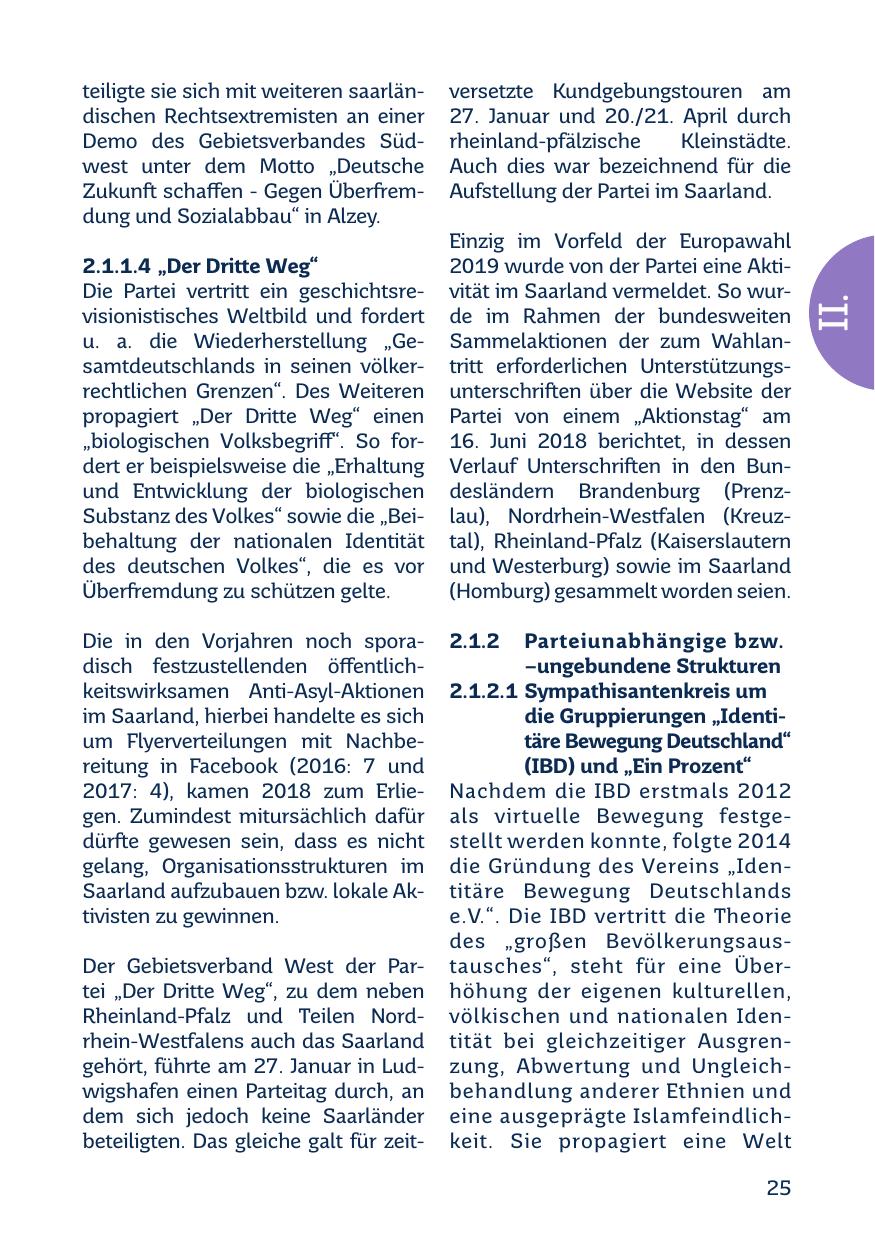 teiligte sie sich mit weiteren saarländischen Rechtsextremisten an einer Demo des Gebietsverbandes Südwest unter dem Motto „Deutsche Zukunft schaffen - Gegen Überfremdung und Sozialabbau“ in Alzey.

2.1.1.4 „Der Dritte Weg“
Die Partei vertritt ein geschichtsrevisionistisches Weltbild und fordert u. a. die Wiederherstellung „Gesamtdeutschlands in seinen völkerrechtlichen Grenzen“. Des Weiteren propagiert „Der Dritte Weg“ einen „biologischen Volksbegriff“. So fordert er beispielsweise die „Erhaltung und Entwicklung der biologischen Substanz des Volkes“ sowie die „Beibehaltung der nationalen Identität des deutschen Volkes“, die es vor Überfremdung zu schützen gelte.

Die in den Vorjahren noch sporadisch festzustellenden öffentlichkeitswirksamen Anti-Asyl-Aktionen im Saarland, hierbei handelte es sich um Flyerverteilungen mit Nachbereitung in Facebook (2016: 7 und 2017: 4), kamen 2018 zum Erliegen. Zumindest mitursächlich dafür dürfte gewesen sein, dass es nicht gelang, Organisationsstrukturen im Saarland aufzubauen bzw. lokale Aktivisten zu gewinnen.

Der Gebietsverband West der Partei „Der Dritte Weg“, zu dem neben Rheinland-Pfalz und Teilen Nordrhein-Westfalens auch das Saarland gehört, führte am 27. Januar in Ludwigshafen einen Parteitag durch, an dem sich jedoch keine Saarländer beteiligten. Das gleiche galt für zeitversetzte Kundgebungstouren am 27. Januar und 20./21. April durch rheinland-pfälzische Kleinstädte. Auch dies war bezeichnend für die Aufstellung der Partei im Saarland.

Einzig im Vorfeld der Europawahl 2019 wurde von der Partei eine Aktivität im Saarland vermeldet. So wurde im Rahmen der bundesweiten Sammelaktionen der zum Wahlantritt erforderlichen Unterstützungsunterschriften über die Website der Partei von einem „Aktionstag“ am 16. Juni 2018 berichtet, in dessen Verlauf Unterschriften in den Bundesländern Brandenburg (Prenzlau), Nordrhein-Westfalen (Kreuztal), Rheinland-Pfalz (Kaiserslautern und Westerburg) sowie im Saarland (Homburg) gesammelt worden seien.

2.1.2 Parteiunabhängige bzw. –ungebundene Strukturen
2.1.2.1 Sympathisantenkreis um die Gruppierungen „Identitäre Bewegung Deutschland“ (IBD) und „Ein Prozent“
Nachdem die IBD erstmals 2012 als virtuelle Bewegung festgestellt werden konnte, folgte 2014 die Gründung des Vereins „Identitäre Bewegung Deutschlands e.V.“. Die IBD vertritt die Theorie des „großen Bevölkerungsaustausches“, steht für eine Überhöhung der eigenen kulturellen, völkischen und nationalen Identität bei gleichzeitiger Ausgrenzung, Abwertung und Ungleichbehandlung anderer Ethnien und eine ausgeprägte Islamfeindlichkeit. Sie propagiert eine Welt

II.

25